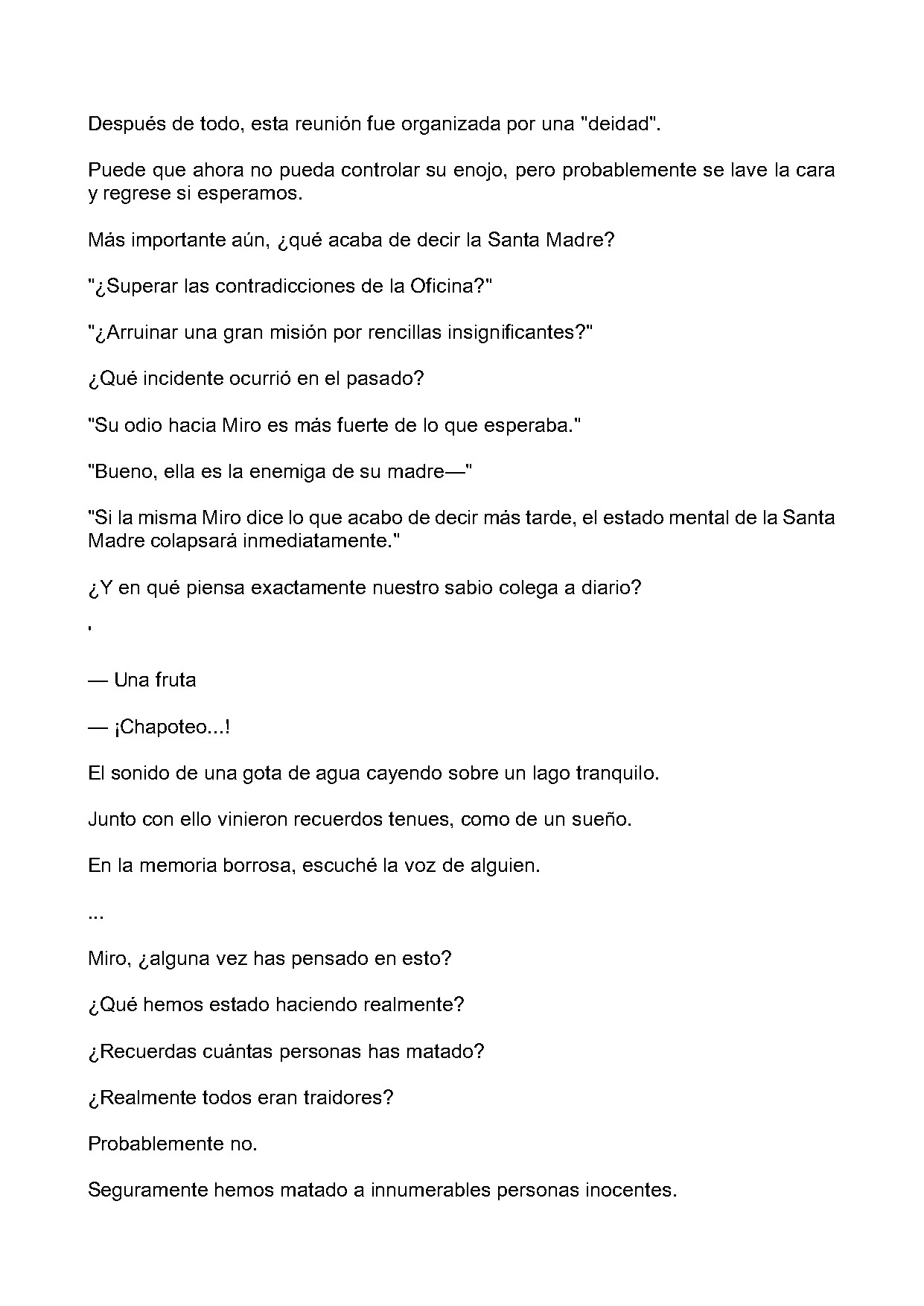 Después de todo, esta reunión fue organizada por una "deidad".

Puede que ahora no pueda controlar su enojo, pero probablemente se lave la cara y regrese si esperamos.

Más importante aún, ¿qué acaba de decir la Santa Madre?

"¿Superar las contradicciones de la Oficina?"

"¿Arruinar una gran misión por rencillas insignificantes?"

¿Qué incidente ocurrió en el pasado?

"Su odio hacia Miro es más fuerte de lo que esperaba."

"Bueno, ella es la enemiga de su madre—"

"Si la misma Miro dice lo que acabo de decir más tarde, el estado mental de la Santa Madre colapsará inmediatamente."

¿Y en qué piensa exactamente nuestro sabio colega a diario?

'

— Una fruta

— ¡Chapoteo...!

El sonido de una gota de agua cayendo sobre un lago tranquilo.

Junto con ello vinieron recuerdos tenues, como de un sueño.

En la memoria borrosa, escuché la voz de alguien.

...

Miro, ¿alguna vez has pensado en esto?

¿Qué hemos estado haciendo realmente?

¿Recuerdas cuántas personas has matado?

¿Realmente todos eran traidores?

Probablemente no.

Seguramente hemos matado a innumerables personas inocentes.